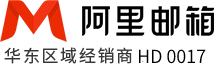 阿里邮箱
华东区域经销商 HD 0017